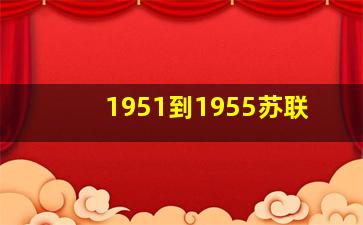 1951到1955苏联